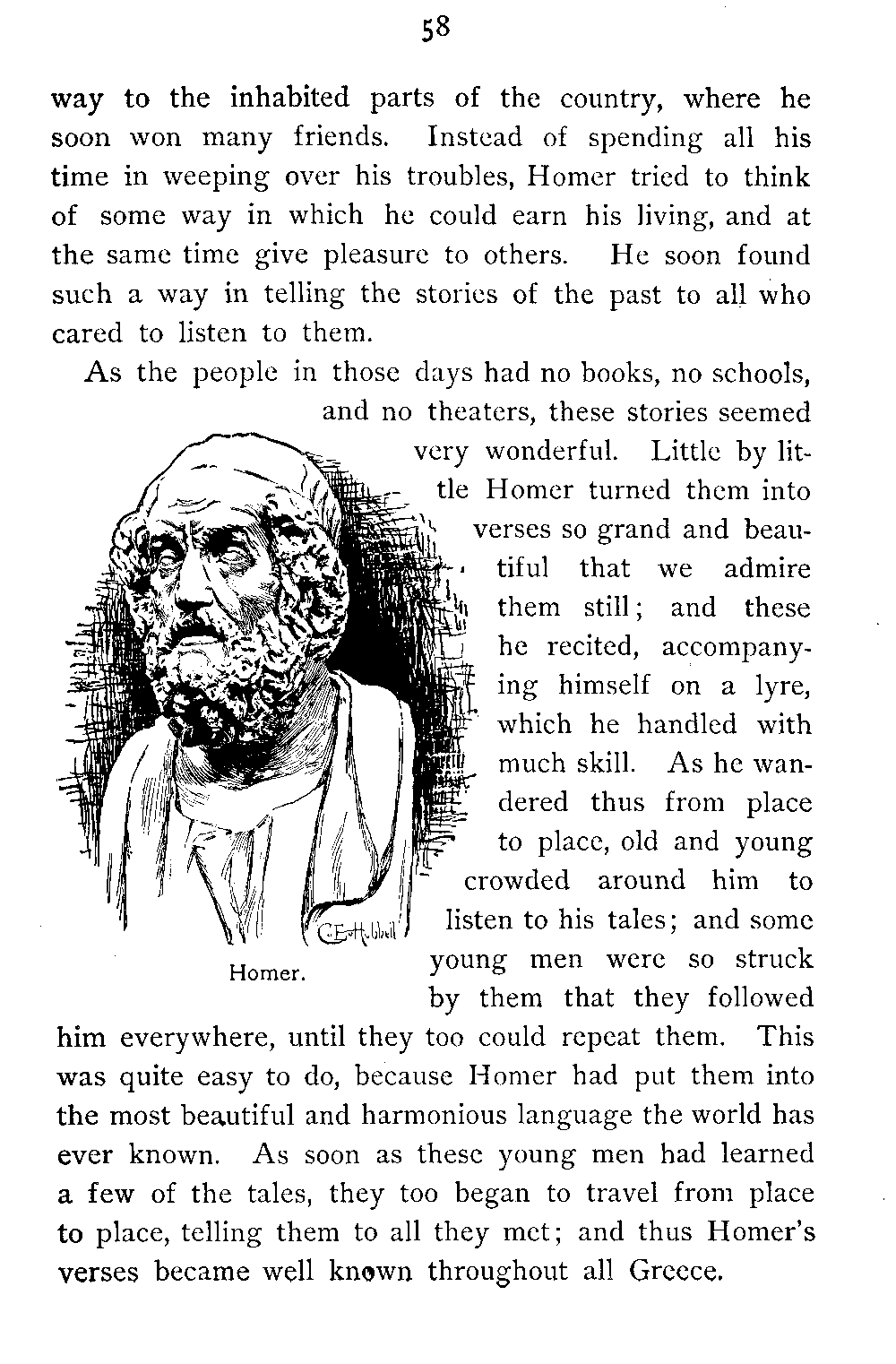 58

way to the inhabited parts of the country, where he soon won many friends. Instead of spending all his time in weeping over his troubles, Homer tried to think of some way in which he could earn his living, and at the same time give pleasure to others. He soon found such a way in telling the stories of the past to all who cared to listen to them.

As the people in those days had no books, no schools, and no theaters, these stories seemed very wonderful. Little by little Homer turned them into verses so grand and beautiful that we admire them still; and these he recited, accompanying himself on a lyre, which he handled with much skill. As he wandered thus from place to place, old and young crowded around him to listen to his tales; and some young men were so struck by them that they followed him everywhere, until they too could repeat them. This was quite easy to do, because Homer had put them into the most beautiful and harmonious language the world has ever known. As soon as these young men had learned a few of the tales, they too began to travel from place to place, telling them to all they met; and thus Homer's verses became well known throughout all Greece.

C.E. Hubbell

Homer.